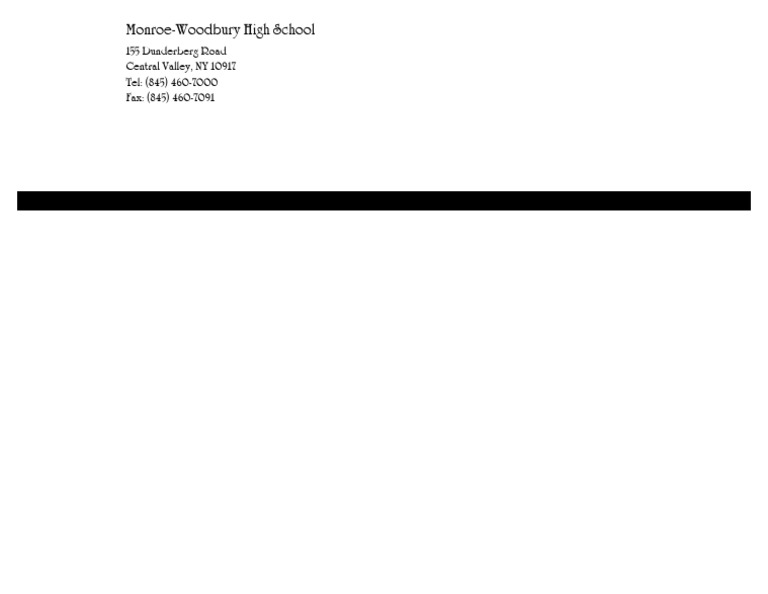 Monroe-Woodbury High School
155 Dunderberg Road
Central Valley, NY 10917
Tel: (845) 460-7000
Fax: (845) 460-7091